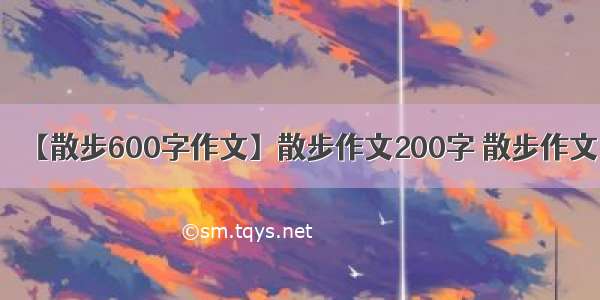 【散步600字作文】散步作文200字 散步作文

©sm.tqys.net